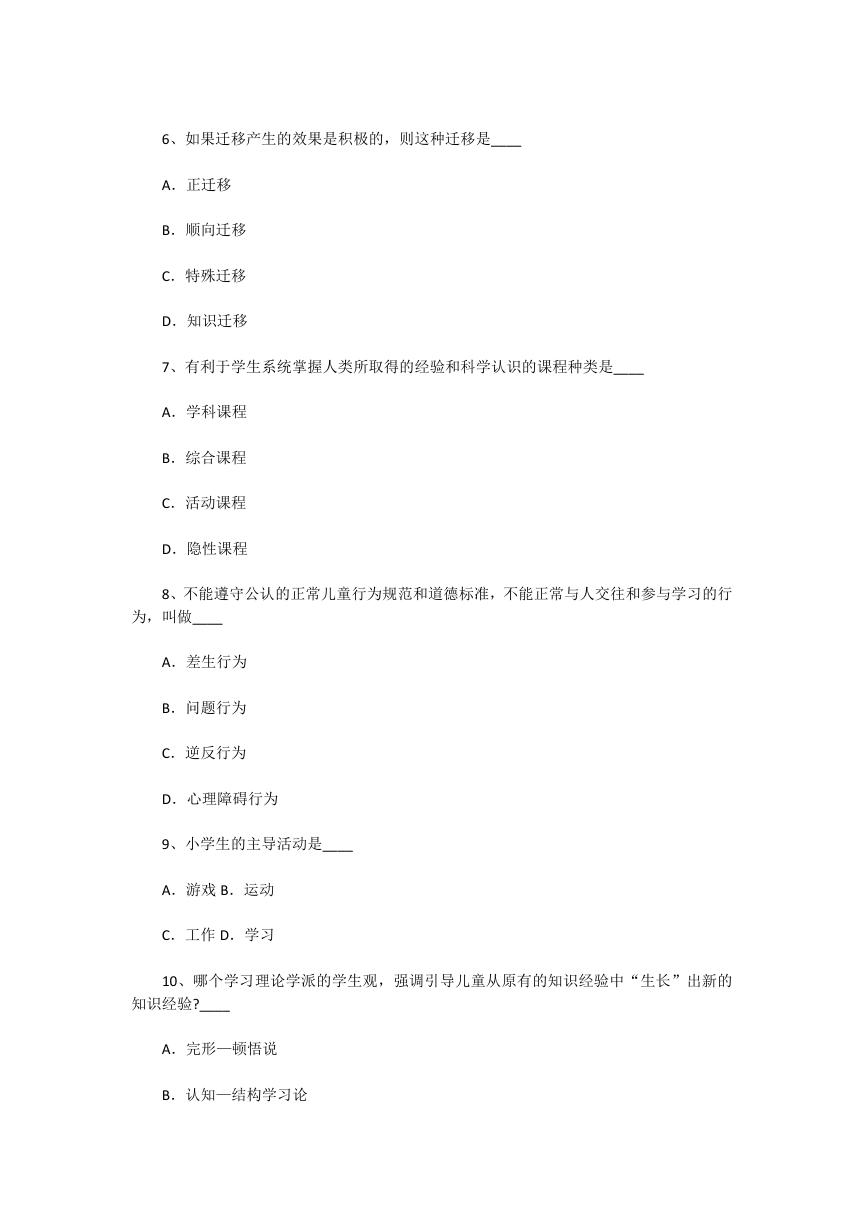 6、如果迁移产生的效果是积极的，则这种迁移是____

A．正迁移

B．顺向迁移

C．特殊迁移

D．知识迁移

7、有利于学生系统掌握人类所取得的经验和科学认识的课程种类是____

A．学科课程

B．综合课程

C．活动课程

D．隐性课程

8、不能遵守公认的正常儿童行为规范和道德标准，不能正常与人交往和参与学习的行为，叫做____

A．差生行为

B．问题行为

C．逆反行为

D．心理障碍行为

9、小学生的主导活动是____

A．游戏 B．运动

C．工作 D．学习

10、哪个学习理论学派的学生观，强调引导儿童从原有的知识经验中“生长”出新的知识经验?____

A．完形—顿悟说

B．认知—结构学习论